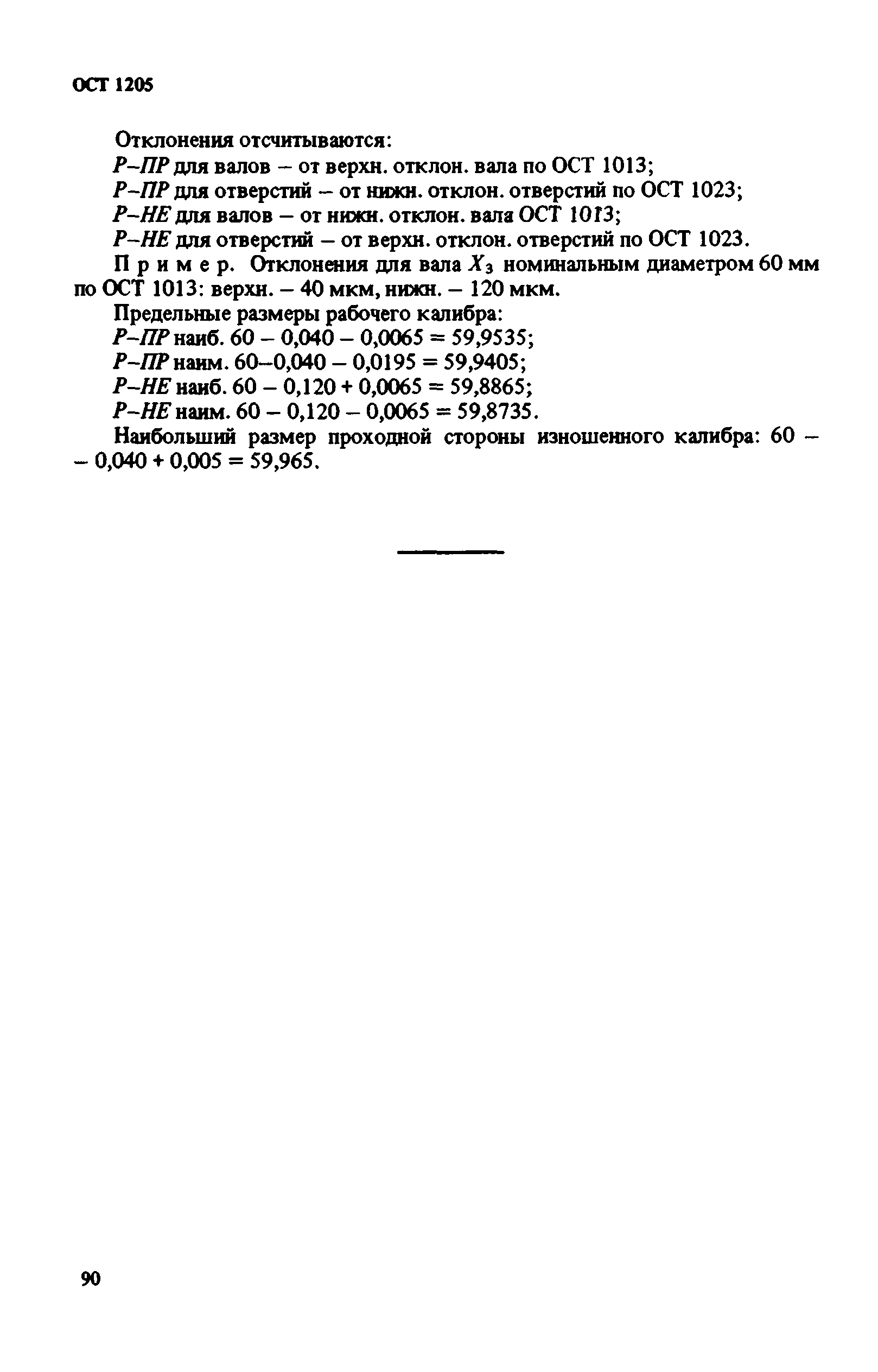 ОСТ 1205

Отклонения отсчитываются:

Р–ПР для валов – от верхн. отклон. вала по ОСТ 1013;

Р–ПР для отверстий – от нижн. отклон. отверстий по ОСТ 1023;

Р–НЕ для валов – от нижн. отклон. вала ОСТ 1013;

Р–НЕ для отверстий – от верхн. отклон. отверстий по ОСТ 1023.

Пример. Отклонения для вала $X_3$ номинальным диаметром 60 мм по ОСТ 1013: верхн. – 40 мкм, нижн. – 120 мкм.

Предельные размеры рабочего калибра:

Р–ПР наиб. 60 – 0,040 – 0,0065 = 59,9535;

Р–ПР наим. 60–0,040 – 0,0195 = 59,9405;

Р–НЕ наиб. 60 – 0,120 + 0,0065 = 59,8865;

Р–НЕ наим. 60 – 0,120 – 0,0065 = 59,8735.

Наибольший размер проходной стороны изношенного калибра: 60 – – 0,040 + 0,005 = 59,965.

90